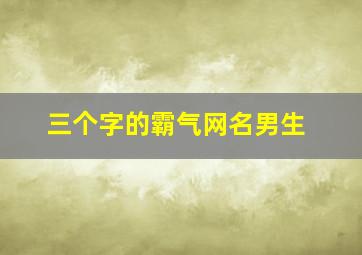 三个字的霸气网名男生